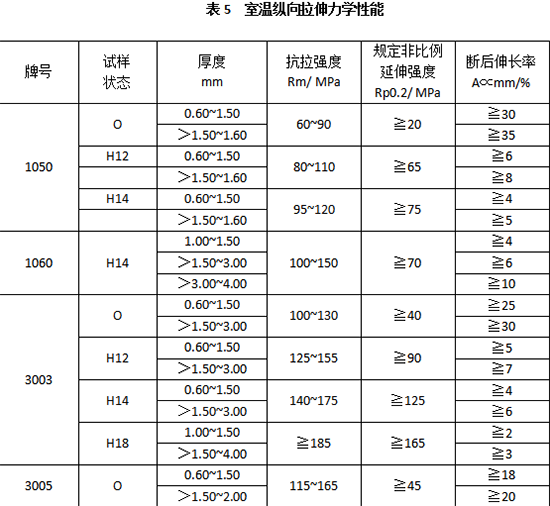 表 5　室温纵向拉伸力学性能

| 牌号 | 试样状态 | 厚度 mm | 抗拉强度 Rm/ MPa | 规定非比例延伸强度 Rp0.2/ MPa | 断后伸长率 A∝mm/% |
|---|---|---|---|---|---|
| 1050 | O | 0.60~1.50 | 60~90 | ≧20 | ≧30 |
| | | ＞1.50~1.60 | | | ≧35 |
| | H12 | 0.60~1.50 | 80~110 | ≧65 | ≧6 |
| | | ＞1.50~1.60 | | | ≧8 |
| | H14 | 0.60~1.50 | 95~120 | ≧75 | ≧4 |
| | | ＞1.50~1.60 | | | ≧5 |
| 1060 | H14 | 1.00~1.50 | 100~150 | ≧70 | ≧4 |
| | | ＞1.50~3.00 | | | ≧6 |
| | | ＞3.00~4.00 | | | ≧10 |
| 3003 | O | 0.60~1.50 | 100~130 | ≧40 | ≧25 |
| | | ＞1.50~3.00 | | | ≧30 |
| | H12 | 0.60~1.50 | 125~155 | ≧90 | ≧5 |
| | | ＞1.50~3.00 | | | ≧7 |
| | H14 | 0.60~1.50 | 140~175 | ≧125 | ≧4 |
| | | ＞1.50~3.00 | | | ≧6 |
| | H18 | 1.00~1.50 | ≧185 | ≧165 | ≧2 |
| | | ＞1.50~4.00 | | | ≧3 |
| 3005 | O | 0.60~1.50 | 115~165 | ≧45 | ≧18 |
| | | ＞1.50~2.00 | | | ≧20 |